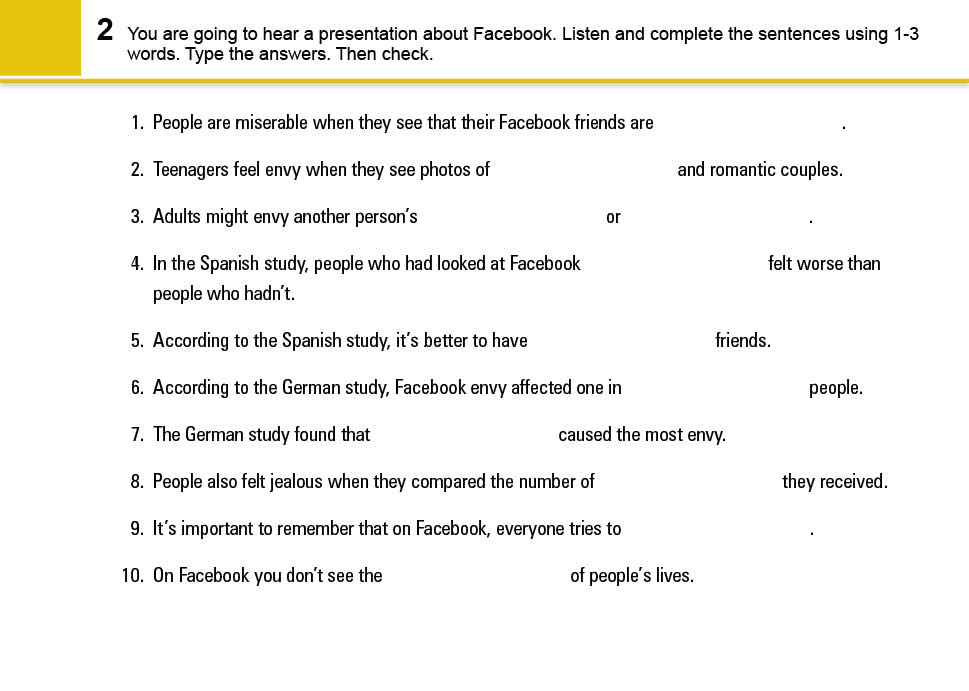 2 You are going to hear a presentation about Facebook. Listen and complete the sentences using 1-3 words. Type the answers. Then check.

1. People are miserable when they see that their Facebook friends are .

2. Teenagers feel envy when they see photos of and romantic couples.

3. Adults might envy another person's or .

4. In the Spanish study, people who had looked at Facebook felt worse than people who hadn't.

5. According to the Spanish study, it's better to have friends.

6. According to the German study, Facebook envy affected one in people.

7. The German study found that caused the most envy.

8. People also felt jealous when they compared the number of they received.

9. It's important to remember that on Facebook, everyone tries to .

10. On Facebook you don't see the of people's lives.